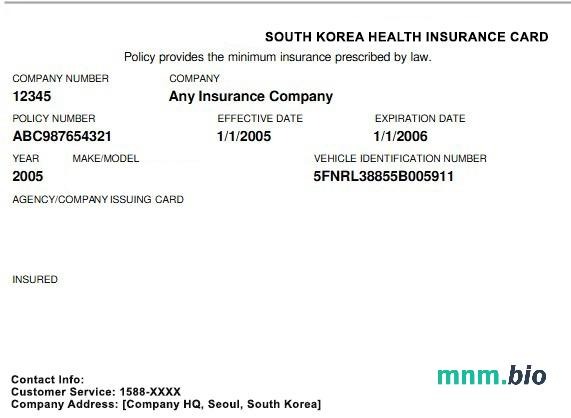 SOUTH KOREA HEALTH INSURANCE CARD

Policy provides the minimum insurance prescribed by law.

COMPANY NUMBER
12345

COMPANY
Any Insurance Company

POLICY NUMBER
ABC987654321

EFFECTIVE DATE
1/1/2005

EXPIRATION DATE
1/1/2006

YEAR
2005

MAKE/MODEL

VEHICLE IDENTIFICATION NUMBER
5FNRL38855B005911

AGENCY/COMPANY ISSUING CARD

INSURED

Contact Info:
Customer Service: 1588-XXXX
Company Address: [Company HQ, Seoul, South Korea]

mnm.bio